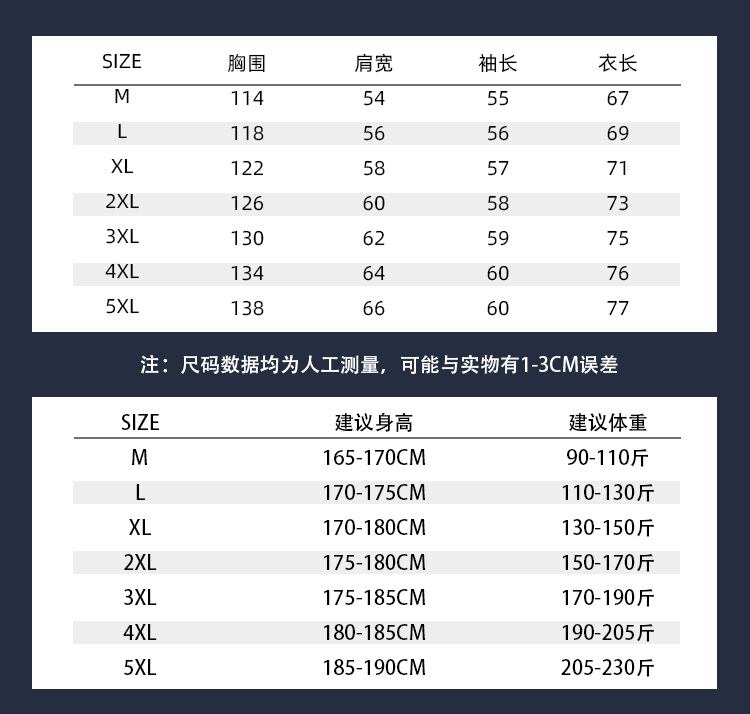 | SIZE | 胸围 | 肩宽 | 袖长 | 衣长 |
|---|---|---|---|---|
| M | 114 | 54 | 55 | 67 |
| L | 118 | 56 | 56 | 69 |
| XL | 122 | 58 | 57 | 71 |
| 2XL | 126 | 60 | 58 | 73 |
| 3XL | 130 | 62 | 59 | 75 |
| 4XL | 134 | 64 | 60 | 76 |
| 5XL | 138 | 66 | 60 | 77 |

注：尺码数据均为人工测量，可能与实物有1-3CM误差

| SIZE | 建议身高 | 建议体重 |
|---|---|---|
| M | 165-170CM | 90-110斤 |
| L | 170-175CM | 110-130斤 |
| XL | 170-180CM | 130-150斤 |
| 2XL | 175-180CM | 150-170斤 |
| 3XL | 175-185CM | 170-190斤 |
| 4XL | 180-185CM | 190-205斤 |
| 5XL | 185-190CM | 205-230斤 |